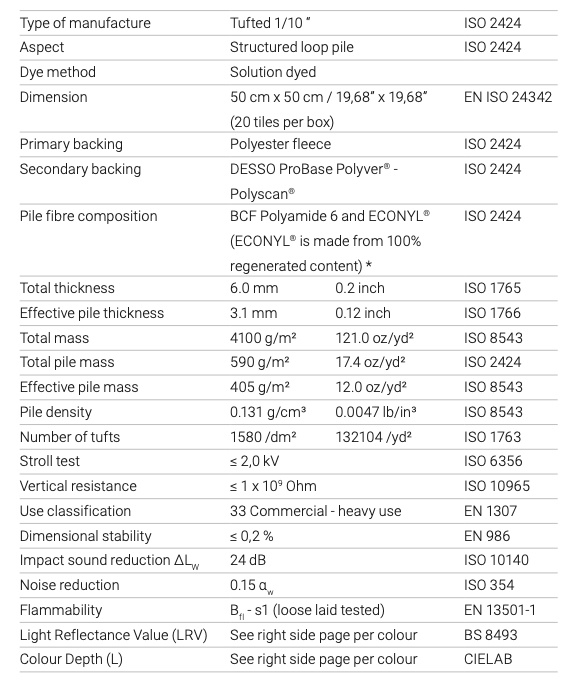 | | | | |
|---|---|---|---|
| Type of manufacture | Tufted 1/10 " | | ISO 2424 |
| Aspect | Structured loop pile | | ISO 2424 |
| Dye method | Solution dyed | | |
| Dimension | 50 cm x 50 cm / 19,68" x 19,68" (20 tiles per box) | | EN ISO 24342 |
| Primary backing | Polyester fleece | | ISO 2424 |
| Secondary backing | DESSO ProBase Polyver® - Polyscan® | | ISO 2424 |
| Pile fibre composition | BCF Polyamide 6 and ECONYL® (ECONYL® is made from 100% regenerated content) * | | ISO 2424 |
| Total thickness | 6.0 mm | 0.2 inch | ISO 1765 |
| Effective pile thickness | 3.1 mm | 0.12 inch | ISO 1766 |
| Total mass | 4100 g/m² | 121.0 oz/yd² | ISO 8543 |
| Total pile mass | 590 g/m² | 17.4 oz/yd² | ISO 2424 |
| Effective pile mass | 405 g/m² | 12.0 oz/yd² | ISO 8543 |
| Pile density | 0.131 g/cm³ | 0.0047 lb/in³ | ISO 8543 |
| Number of tufts | 1580 /dm² | 132104 /yd² | ISO 1763 |
| Stroll test | ≤ 2,0 kV | | ISO 6356 |
| Vertical resistance | ≤ 1 x $10^9$ Ohm | | ISO 10965 |
| Use classification | 33 Commercial - heavy use | | EN 1307 |
| Dimensional stability | ≤ 0,2 % | | EN 986 |
| Impact sound reduction $\Delta L_w$ | 24 dB | | ISO 10140 |
| Noise reduction | 0.15 $\alpha_w$ | | ISO 354 |
| Flammability | $B_{fl}$ - s1 (loose laid tested) | | EN 13501-1 |
| Light Reflectance Value (LRV) | See right side page per colour | | BS 8493 |
| Colour Depth (L) | See right side page per colour | | CIELAB |